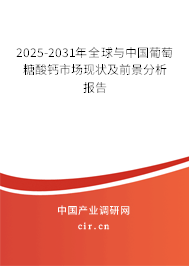 2025-2031年全球与中国葡萄糖酸钙市场现状及前景分析报告

中国产业调研网

cir.cn